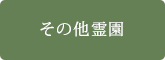 その他霊園